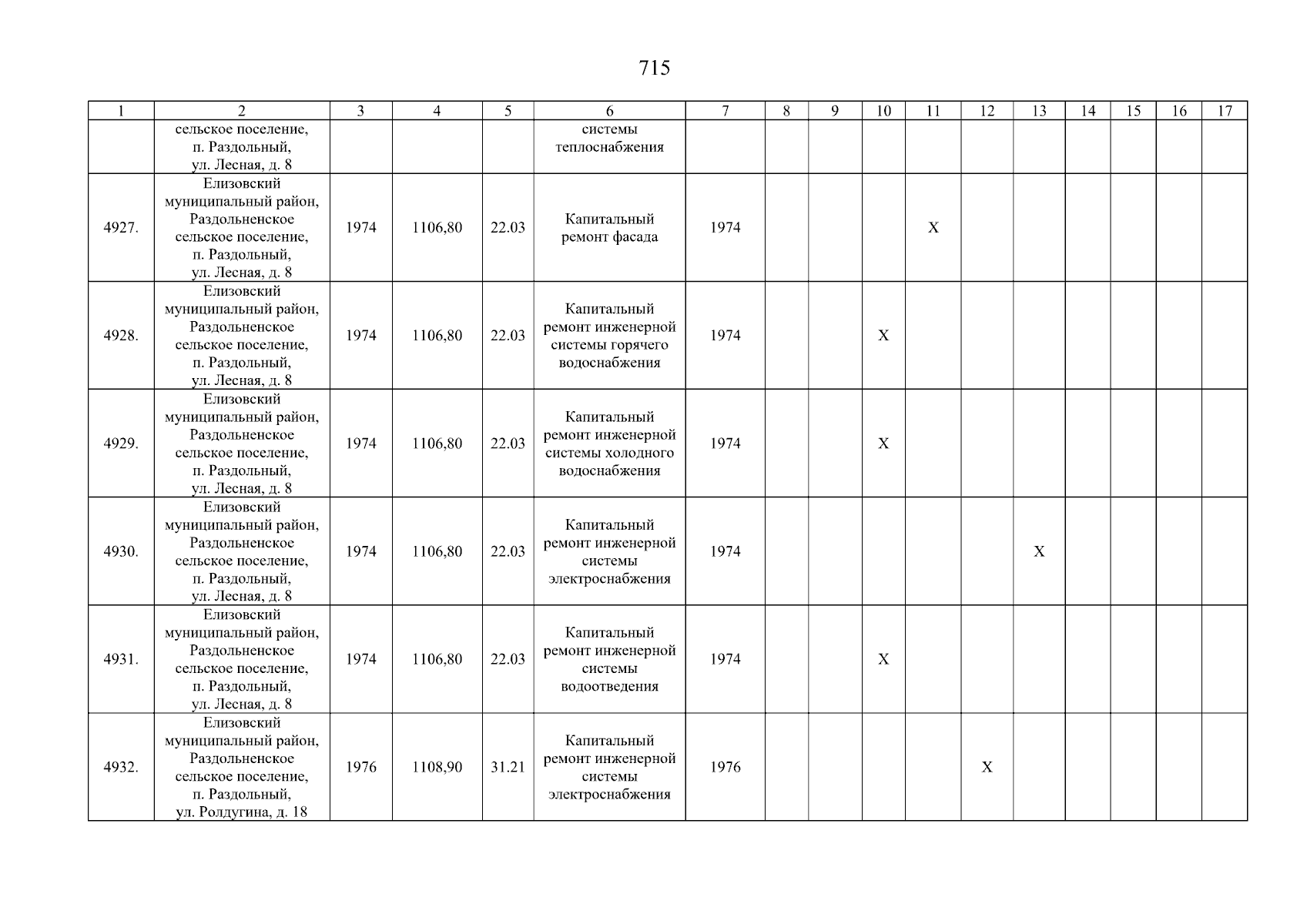 715

| 1 | 2 | 3 | 4 | 5 | 6 | 7 | 8 | 9 | 10 | 11 | 12 | 13 | 14 | 15 | 16 | 17 |
|---|---|---|---|---|---|---|---|---|---|---|---|---|---|---|---|---|
| | сельское поселение, п. Раздольный, ул. Лесная, д. 8 | | | | системы теплоснабжения | | | | | | | | | | | |
| 4927. | Елизовский муниципальный район, Раздольненское сельское поселение, п. Раздольный, ул. Лесная, д. 8 | 1974 | 1106,80 | 22.03 | Капитальный ремонт фасада | 1974 | | | | X | | | | | | |
| 4928. | Елизовский муниципальный район, Раздольненское сельское поселение, п. Раздольный, ул. Лесная, д. 8 | 1974 | 1106,80 | 22.03 | Капитальный ремонт инженерной системы горячего водоснабжения | 1974 | | | X | | | | | | | |
| 4929. | Елизовский муниципальный район, Раздольненское сельское поселение, п. Раздольный, ул. Лесная, д. 8 | 1974 | 1106,80 | 22.03 | Капитальный ремонт инженерной системы холодного водоснабжения | 1974 | | | X | | | | | | | |
| 4930. | Елизовский муниципальный район, Раздольненское сельское поселение, п. Раздольный, ул. Лесная, д. 8 | 1974 | 1106,80 | 22.03 | Капитальный ремонт инженерной системы электроснабжения | 1974 | | | | | | X | | | | |
| 4931. | Елизовский муниципальный район, Раздольненское сельское поселение, п. Раздольный, ул. Лесная, д. 8 | 1974 | 1106,80 | 22.03 | Капитальный ремонт инженерной системы водоотведения | 1974 | | | X | | | | | | | |
| 4932. | Елизовский муниципальный район, Раздольненское сельское поселение, п. Раздольный, ул. Ролдугина, д. 18 | 1976 | 1108,90 | 31.21 | Капитальный ремонт инженерной системы электроснабжения | 1976 | | | | | X | | | | | |